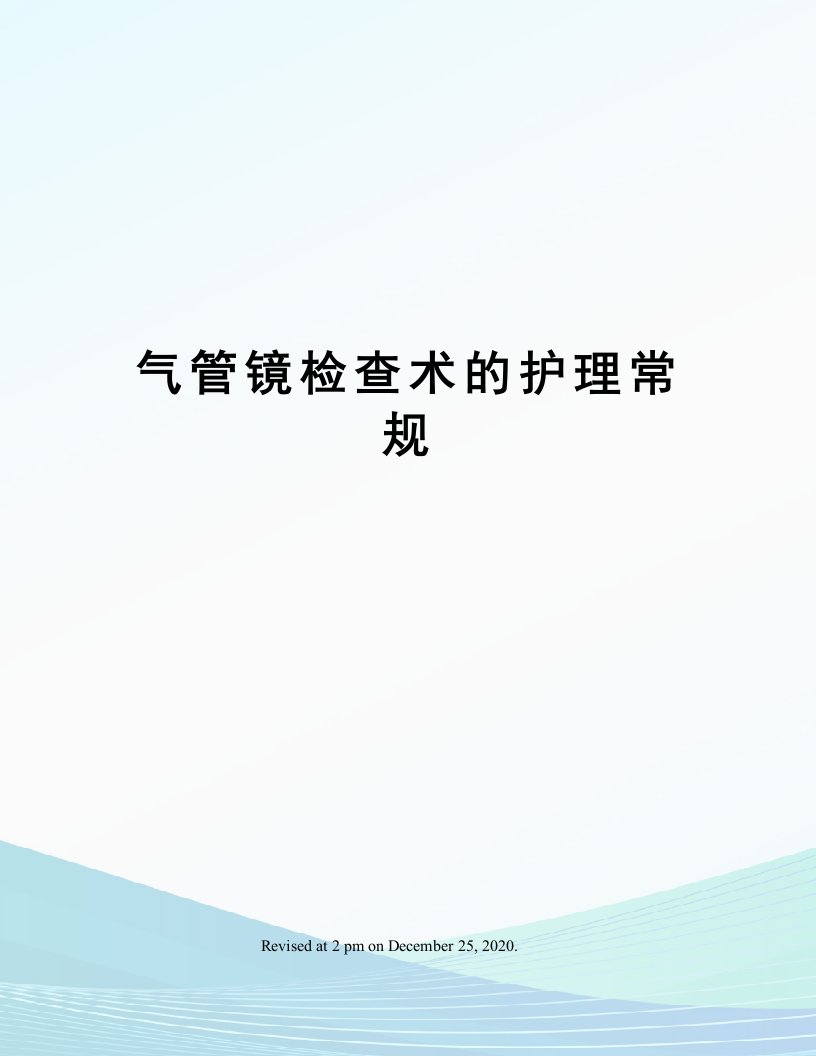 气管镜检查术的护理常规

Revised at 2 pm on December 25, 2020.